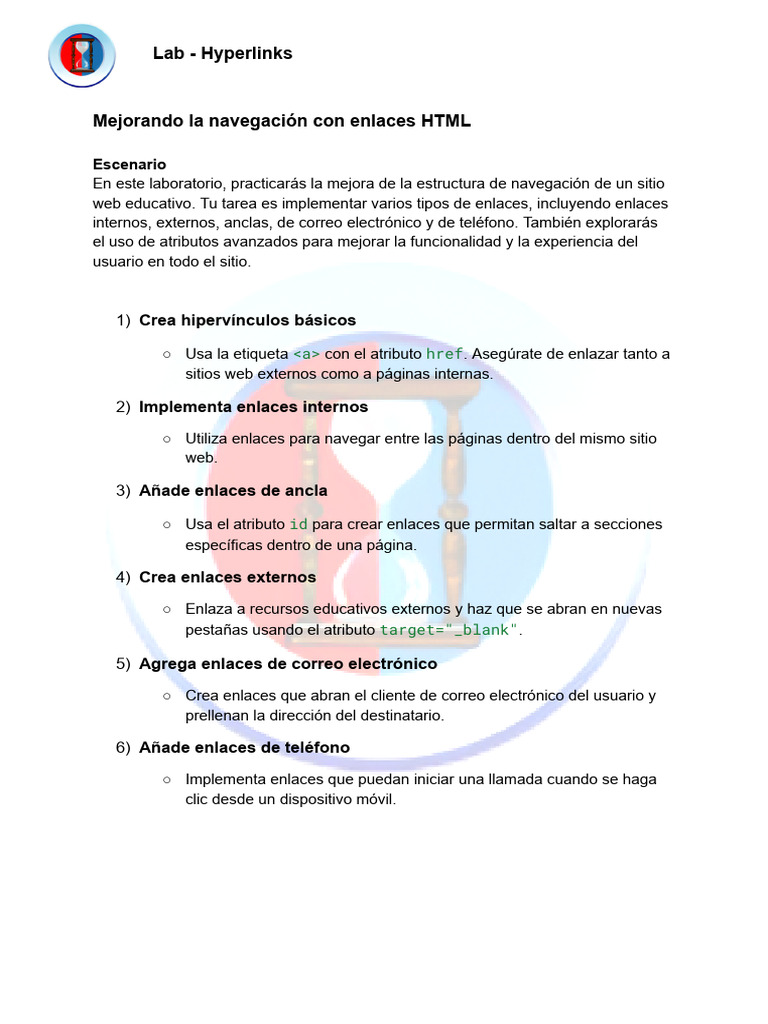 Lab - Hyperlinks

Mejorando la navegación con enlaces HTML

Escenario
En este laboratorio, practicarás la mejora de la estructura de navegación de un sitio web educativo. Tu tarea es implementar varios tipos de enlaces, incluyendo enlaces internos, externos, anclas, de correo electrónico y de teléfono. También explorarás el uso de atributos avanzados para mejorar la funcionalidad y la experiencia del usuario en todo el sitio.

1) Crea hipervínculos básicos

○ Usa la etiqueta <a> con el atributo href. Asegúrate de enlazar tanto a sitios web externos como a páginas internas.

2) Implementa enlaces internos

○ Utiliza enlaces para navegar entre las páginas dentro del mismo sitio web.

3) Añade enlaces de ancla

○ Usa el atributo id para crear enlaces que permitan saltar a secciones específicas dentro de una página.

4) Crea enlaces externos

○ Enlaza a recursos educativos externos y haz que se abran en nuevas pestañas usando el atributo target="_blank".

5) Agrega enlaces de correo electrónico

○ Crea enlaces que abran el cliente de correo electrónico del usuario y prellenan la dirección del destinatario.

6) Añade enlaces de teléfono

○ Implementa enlaces que puedan iniciar una llamada cuando se haga clic desde un dispositivo móvil.